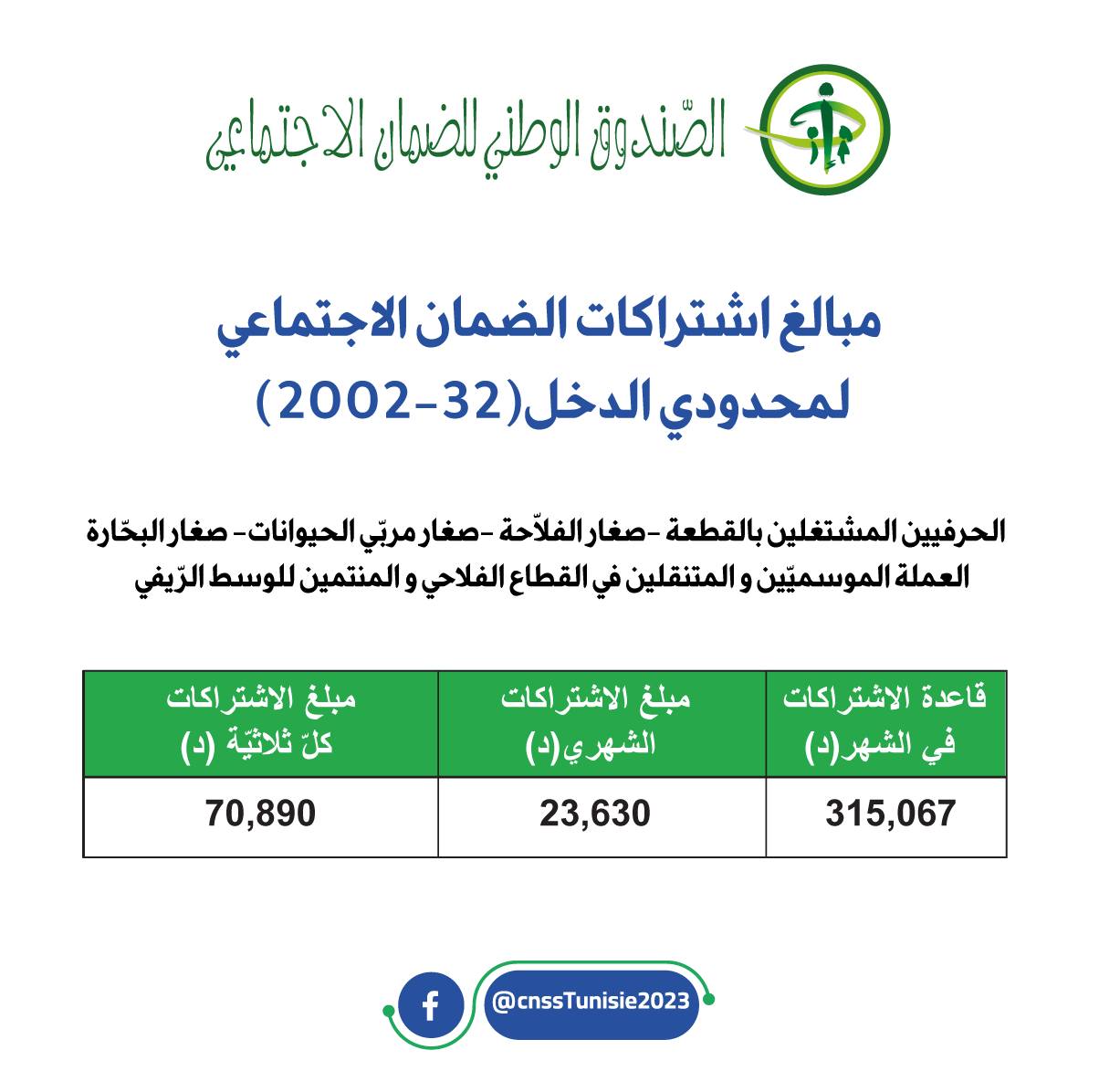 الصّندوق الوطني للضمان الاجتماعي

مبالغ اشتراكات الضمان الاجتماعي لمحدودي الدخل(32-2002)

الحرفيين المشتغلين بالقطعة -صغار الفلاّحة -صغار مربّي الحيوانات- صغار البحّارة العملة الموسميّين و المتنقلين في القطاع الفلاحي و المنتمين للوسط الرّيفي

| قاعدة الاشتراكات في الشهر(د) | مبلغ الاشتراكات الشهري(د) | مبلغ الاشتراكات كلّ ثلاثيّة (د) |
|---|---|---|
| 315,067 | 23,630 | 70,890 |

@cnssTunisie2023